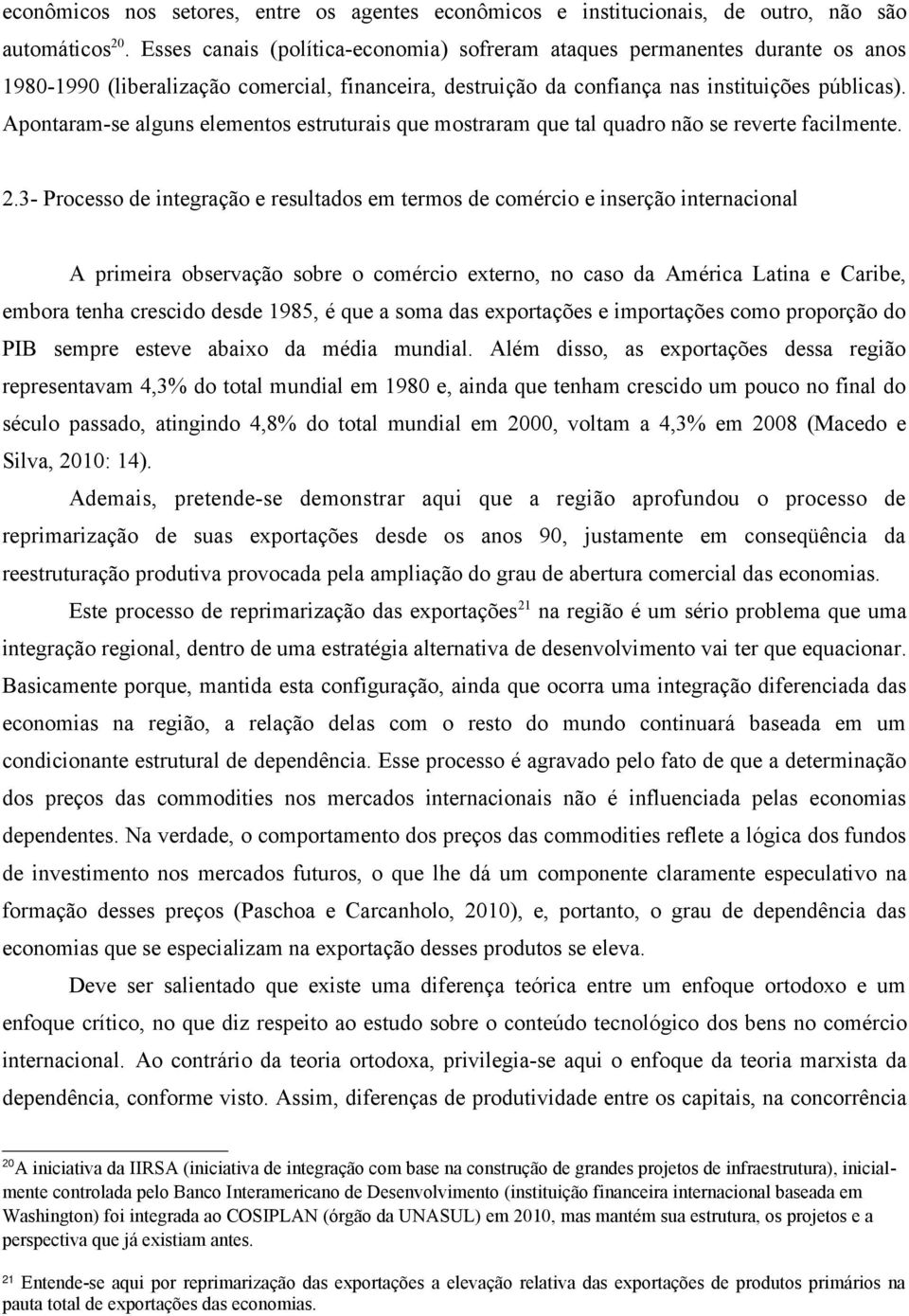 econômicos nos setores, entre os agentes econômicos e institucionais, de outro, não são automáticos$^{20}$. Esses canais (política-economia) sofreram ataques permanentes durante os anos 1980-1990 (liberalização comercial, financeira, destruição da confiança nas instituições públicas). Apontaram-se alguns elementos estruturais que mostraram que tal quadro não se reverte facilmente.

2.3- Processo de integração e resultados em termos de comércio e inserção internacional

A primeira observação sobre o comércio externo, no caso da América Latina e Caribe, embora tenha crescido desde 1985, é que a soma das exportações e importações como proporção do PIB sempre esteve abaixo da média mundial. Além disso, as exportações dessa região representavam 4,3% do total mundial em 1980 e, ainda que tenham crescido um pouco no final do século passado, atingindo 4,8% do total mundial em 2000, voltam a 4,3% em 2008 (Macedo e Silva, 2010: 14).

Ademais, pretende-se demonstrar aqui que a região aprofundou o processo de reprimarização de suas exportações desde os anos 90, justamente em conseqüência da reestruturação produtiva provocada pela ampliação do grau de abertura comercial das economias.

Este processo de reprimarização das exportações$^{21}$ na região é um sério problema que uma integração regional, dentro de uma estratégia alternativa de desenvolvimento vai ter que equacionar. Basicamente porque, mantida esta configuração, ainda que ocorra uma integração diferenciada das economias na região, a relação delas com o resto do mundo continuará baseada em um condicionante estrutural de dependência. Esse processo é agravado pelo fato de que a determinação dos preços das commodities nos mercados internacionais não é influenciada pelas economias dependentes. Na verdade, o comportamento dos preços das commodities reflete a lógica dos fundos de investimento nos mercados futuros, o que lhe dá um componente claramente especulativo na formação desses preços (Paschoa e Carcanholo, 2010), e, portanto, o grau de dependência das economias que se especializam na exportação desses produtos se eleva.

Deve ser salientado que existe uma diferença teórica entre um enfoque ortodoxo e um enfoque crítico, no que diz respeito ao estudo sobre o conteúdo tecnológico dos bens no comércio internacional. Ao contrário da teoria ortodoxa, privilegia-se aqui o enfoque da teoria marxista da dependência, conforme visto. Assim, diferenças de produtividade entre os capitais, na concorrência

$^{20}$A iniciativa da IIRSA (iniciativa de integração com base na construção de grandes projetos de infraestrutura), inicialmente controlada pelo Banco Interamericano de Desenvolvimento (instituição financeira internacional baseada em Washington) foi integrada ao COSIPLAN (órgão da UNASUL) em 2010, mas mantém sua estrutura, os projetos e a perspectiva que já existiam antes.

$^{21}$ Entende-se aqui por reprimarização das exportações a elevação relativa das exportações de produtos primários na pauta total de exportações das economias.